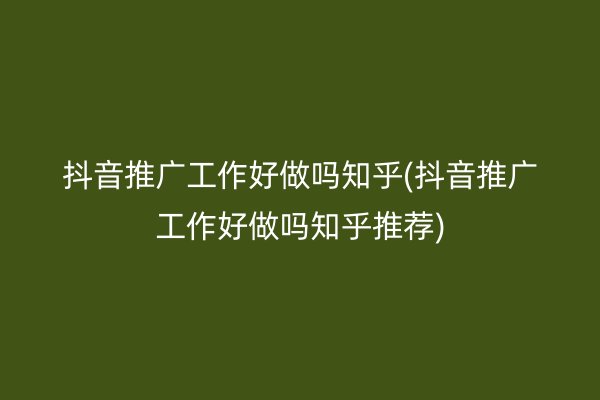 抖音推广工作好做吗知乎(抖音推广工作好做吗知乎推荐)